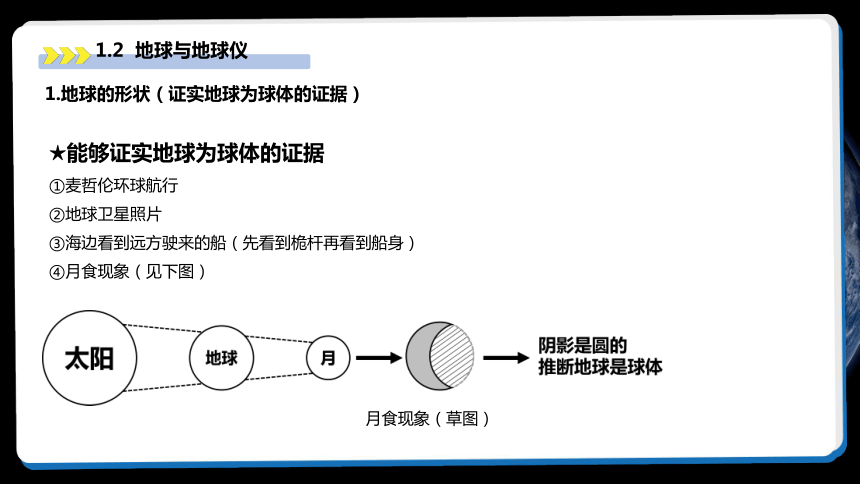 1.2 地球与地球仪

1.地球的形状（证实地球为球体的证据）

★能够证实地球为球体的证据

①麦哲伦环球航行

②地球卫星照片

③海边看到远方驶来的船（先看到桅杆再看到船身）

④月食现象（见下图）

太阳

地球

月

阴影是圆的
推断地球是球体

月食现象（草图）